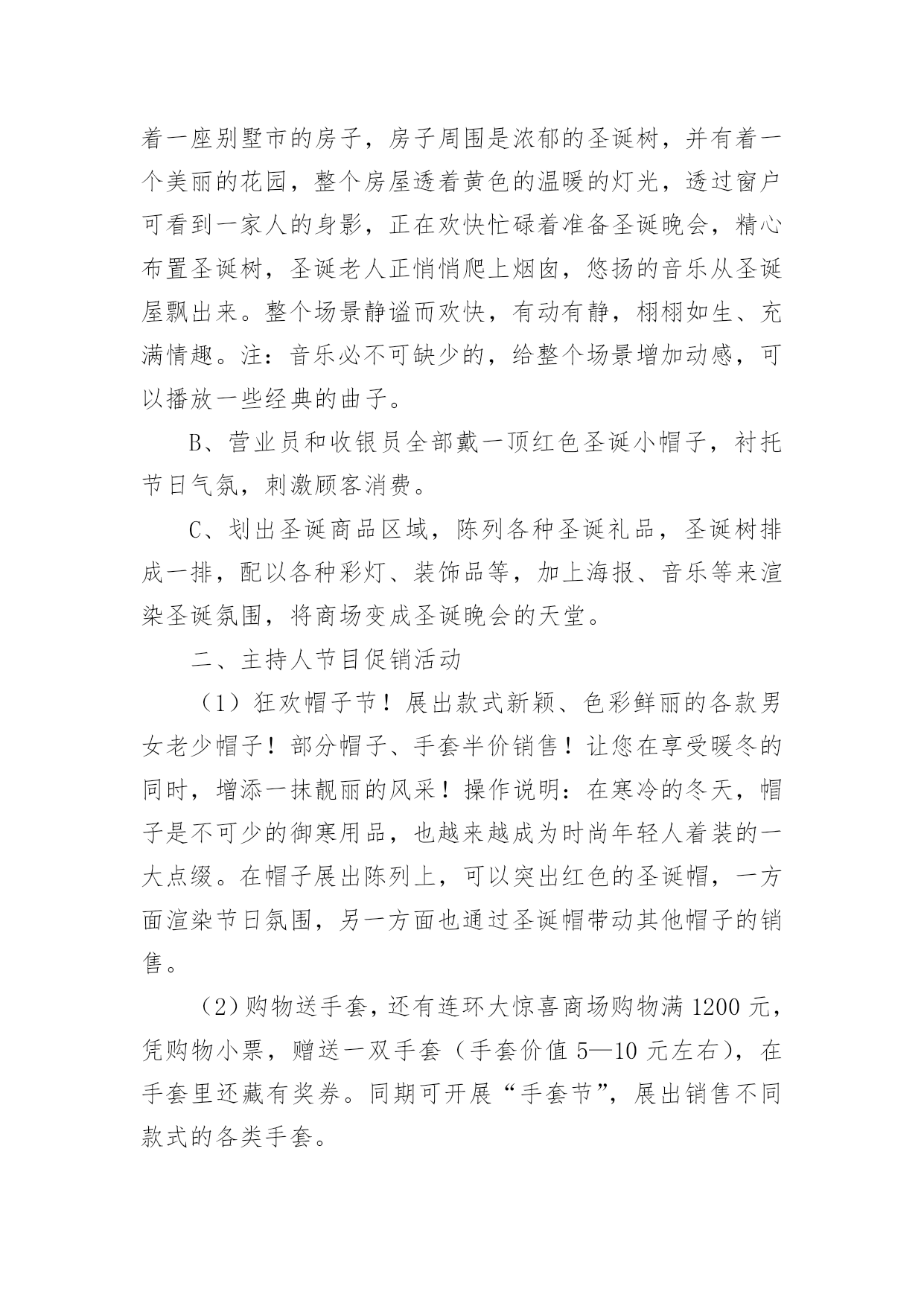 着一座别墅市的房子，房子周围是浓郁的圣诞树，并有着一个美丽的花园，整个房屋透着黄色的温暖的灯光，透过窗户可看到一家人的身影，正在欢快忙碌着准备圣诞晚会，精心布置圣诞树，圣诞老人正悄悄爬上烟囱，悠扬的音乐从圣诞屋飘出来。整个场景静谧而欢快，有动有静，栩栩如生、充满情趣。注：音乐必不可缺少的，给整个场景增加动感，可以播放一些经典的曲子。

B、营业员和收银员全部戴一顶红色圣诞小帽子，衬托节日气氛，刺激顾客消费。

C、划出圣诞商品区域，陈列各种圣诞礼品，圣诞树排成一排，配以各种彩灯、装饰品等，加上海报、音乐等来渲染圣诞氛围，将商场变成圣诞晚会的天堂。

二、主持人节目促销活动

（1）狂欢帽子节！展出款式新颖、色彩鲜丽的各款男女老少帽子！部分帽子、手套半价销售！让您在享受暖冬的同时，增添一抹靓丽的风采！操作说明：在寒冷的冬天，帽子是不可少的御寒用品，也越来越成为时尚年轻人着装的一大点缀。在帽子展出陈列上，可以突出红色的圣诞帽，一方面渲染节日氛围，另一方面也通过圣诞帽带动其他帽子的销售。

（2）购物送手套，还有连环大惊喜商场购物满 1200 元，凭购物小票，赠送一双手套（手套价值 5—10 元左右），在手套里还藏有奖券。同期可开展“手套节”，展出销售不同款式的各类手套。